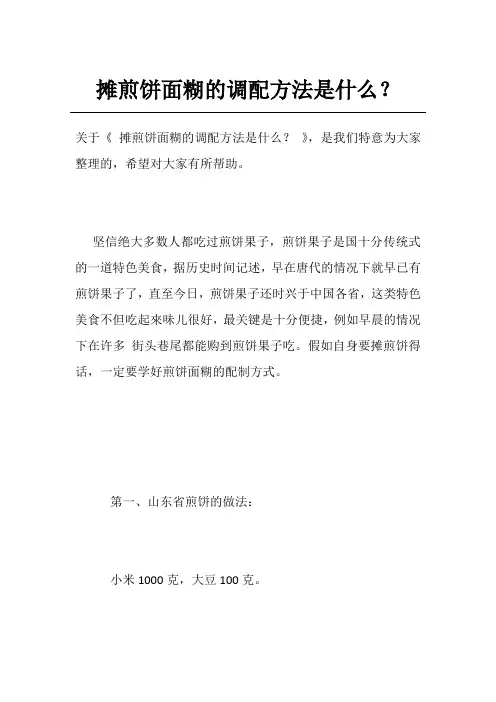 摊煎饼面糊的调配方法是什么？

关于《 摊煎饼面糊的调配方法是什么？ 》，是我们特意为大家整理的，希望对大家有所帮助。

坚信绝大多数人都吃过煎饼果子，煎饼果子是国十分传统式的一道特色美食，据历史时间记述，早在唐代的情况下就早已有煎饼果子了，直至今日，煎饼果子还时兴于中国各省，这类特色美食不但吃起來味儿很好，最关键是十分便捷，例如早晨的情况下在许多 街头巷尾都能购到煎饼果子吃。假如自身要摊煎饼得话，一定要学好煎饼面糊的配制方式。

第一、山东省煎饼的做法：

小米 1000 克，大豆 100 克。